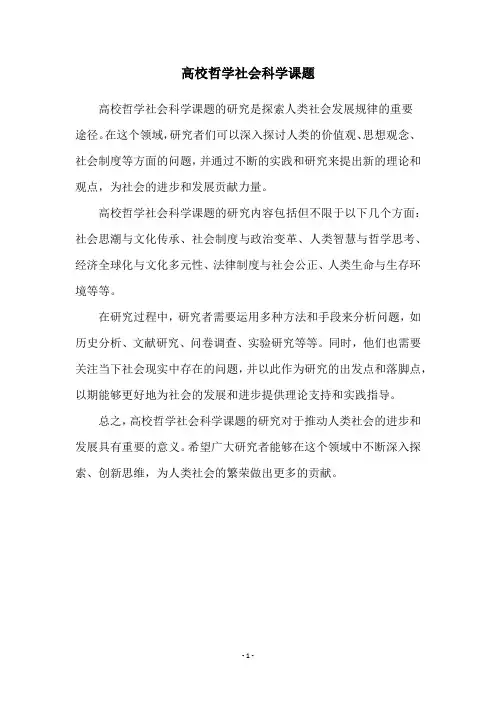 高校哲学社会科学课题

高校哲学社会科学课题的研究是探索人类社会发展规律的重要途径。在这个领域，研究者们可以深入探讨人类的价值观、思想观念、社会制度等方面的问题，并通过不断的实践和研究来提出新的理论和观点，为社会的进步和发展贡献力量。

高校哲学社会科学课题的研究内容包括但不限于以下几个方面：社会思潮与文化传承、社会制度与政治变革、人类智慧与哲学思考、经济全球化与文化多元性、法律制度与社会公正、人类生命与生存环境等等。

在研究过程中，研究者需要运用多种方法和手段来分析问题，如历史分析、文献研究、问卷调查、实验研究等等。同时，他们也需要关注当下社会现实中存在的问题，并以此作为研究的出发点和落脚点，以期能够更好地为社会的发展和进步提供理论支持和实践指导。

总之，高校哲学社会科学课题的研究对于推动人类社会的进步和发展具有重要的意义。希望广大研究者能够在这个领域中不断深入探索、创新思维，为人类社会的繁荣做出更多的贡献。

- 1 -